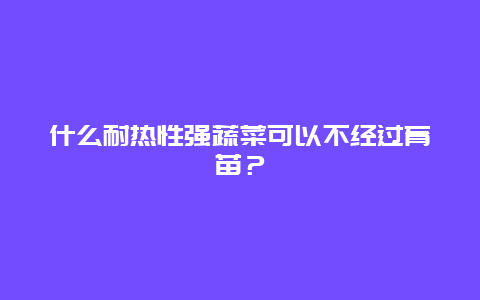 什么耐热性强蔬菜可以不经过育苗？